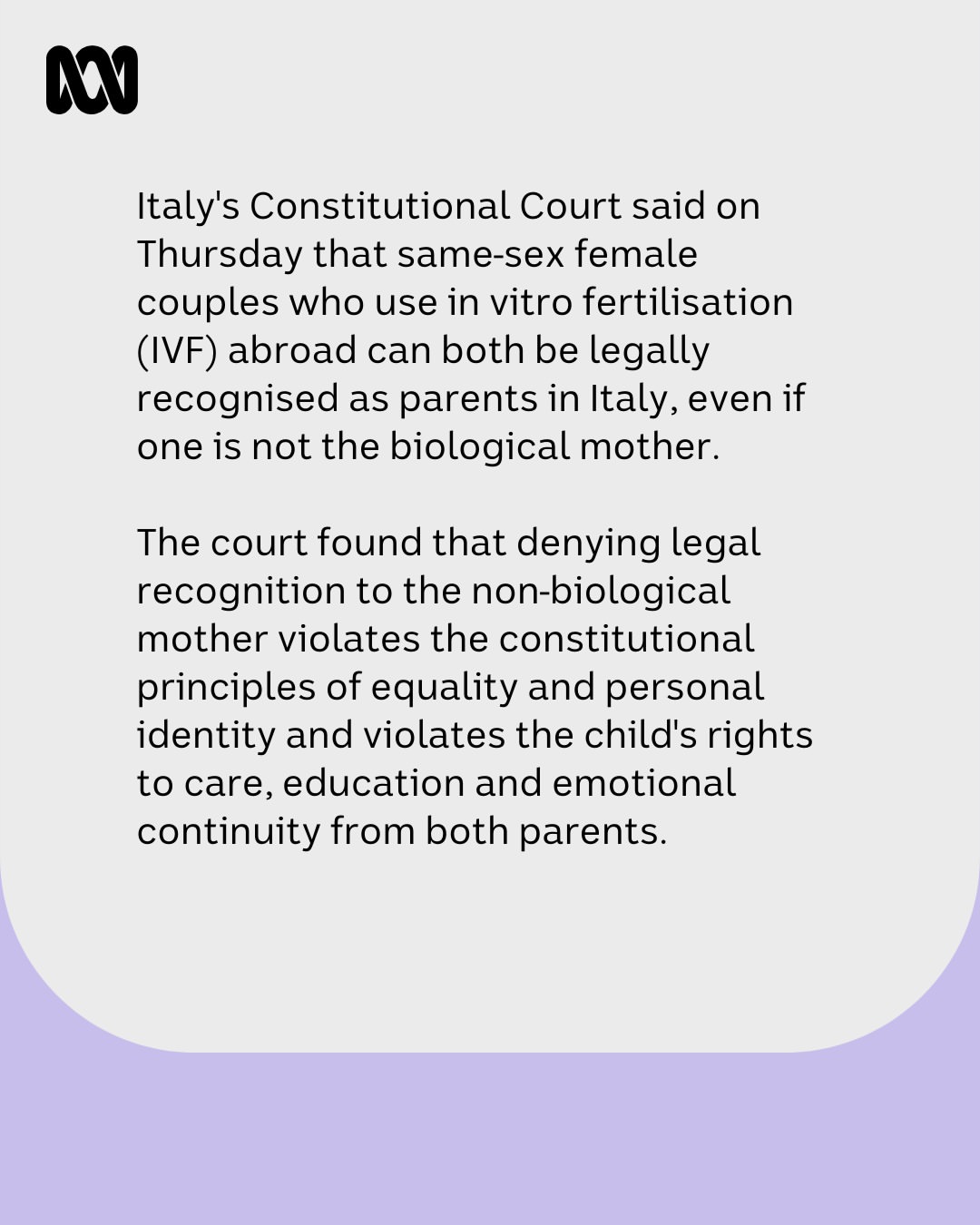 Italy's Constitutional Court said on Thursday that same-sex female couples who use in vitro fertilisation (IVF) abroad can both be legally recognised as parents in Italy, even if one is not the biological mother.

The court found that denying legal recognition to the non-biological mother violates the constitutional principles of equality and personal identity and violates the child's rights to care, education and emotional continuity from both parents.